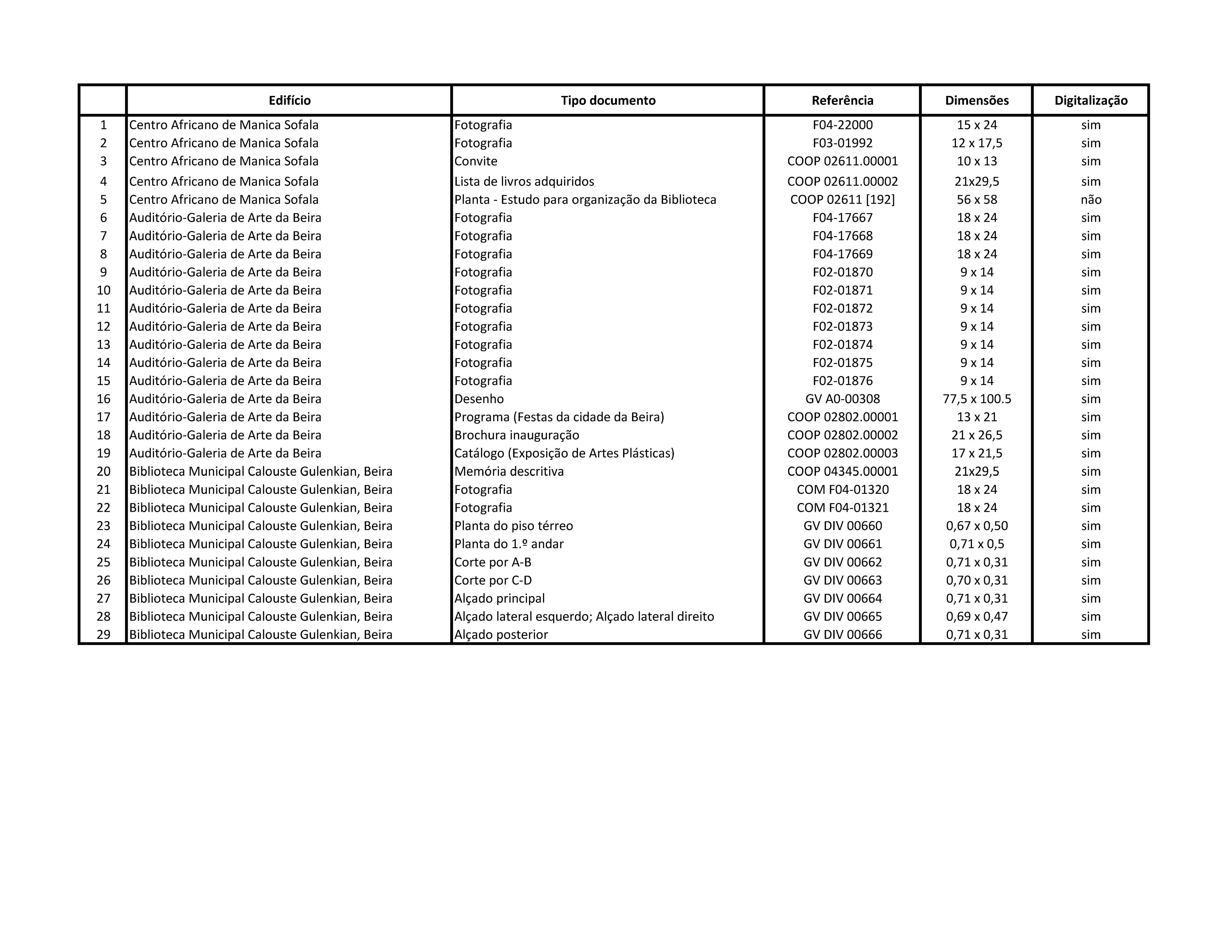 |  | Edifício | Tipo documento | Referência | Dimensões | Digitalização |
|---|---|---|---|---|---|
| 1 | Centro Africano de Manica Sofala | Fotografia | F04-22000 | 15 x 24 | sim |
| 2 | Centro Africano de Manica Sofala | Fotografia | F03-01992 | 12 x 17,5 | sim |
| 3 | Centro Africano de Manica Sofala | Convite | COOP 02611.00001 | 10 x 13 | sim |
| 4 | Centro Africano de Manica Sofala | Lista de livros adquiridos | COOP 02611.00002 | 21x29,5 | sim |
| 5 | Centro Africano de Manica Sofala | Planta - Estudo para organização da Biblioteca | COOP 02611 [192] | 56 x 58 | não |
| 6 | Auditório-Galeria de Arte da Beira | Fotografia | F04-17667 | 18 x 24 | sim |
| 7 | Auditório-Galeria de Arte da Beira | Fotografia | F04-17668 | 18 x 24 | sim |
| 8 | Auditório-Galeria de Arte da Beira | Fotografia | F04-17669 | 18 x 24 | sim |
| 9 | Auditório-Galeria de Arte da Beira | Fotografia | F02-01870 | 9 x 14 | sim |
| 10 | Auditório-Galeria de Arte da Beira | Fotografia | F02-01871 | 9 x 14 | sim |
| 11 | Auditório-Galeria de Arte da Beira | Fotografia | F02-01872 | 9 x 14 | sim |
| 12 | Auditório-Galeria de Arte da Beira | Fotografia | F02-01873 | 9 x 14 | sim |
| 13 | Auditório-Galeria de Arte da Beira | Fotografia | F02-01874 | 9 x 14 | sim |
| 14 | Auditório-Galeria de Arte da Beira | Fotografia | F02-01875 | 9 x 14 | sim |
| 15 | Auditório-Galeria de Arte da Beira | Fotografia | F02-01876 | 9 x 14 | sim |
| 16 | Auditório-Galeria de Arte da Beira | Desenho | GV A0-00308 | 77,5 x 100.5 | sim |
| 17 | Auditório-Galeria de Arte da Beira | Programa (Festas da cidade da Beira) | COOP 02802.00001 | 13 x 21 | sim |
| 18 | Auditório-Galeria de Arte da Beira | Brochura inauguração | COOP 02802.00002 | 21 x 26,5 | sim |
| 19 | Auditório-Galeria de Arte da Beira | Catálogo (Exposição de Artes Plásticas) | COOP 02802.00003 | 17 x 21,5 | sim |
| 20 | Biblioteca Municipal Calouste Gulenkian, Beira | Memória descritiva | COOP 04345.00001 | 21x29,5 | sim |
| 21 | Biblioteca Municipal Calouste Gulenkian, Beira | Fotografia | COM F04-01320 | 18 x 24 | sim |
| 22 | Biblioteca Municipal Calouste Gulenkian, Beira | Fotografia | COM F04-01321 | 18 x 24 | sim |
| 23 | Biblioteca Municipal Calouste Gulenkian, Beira | Planta do piso térreo | GV DIV 00660 | 0,67 x 0,50 | sim |
| 24 | Biblioteca Municipal Calouste Gulenkian, Beira | Planta do 1.º andar | GV DIV 00661 | 0,71 x 0,5 | sim |
| 25 | Biblioteca Municipal Calouste Gulenkian, Beira | Corte por A-B | GV DIV 00662 | 0,71 x 0,31 | sim |
| 26 | Biblioteca Municipal Calouste Gulenkian, Beira | Corte por C-D | GV DIV 00663 | 0,70 x 0,31 | sim |
| 27 | Biblioteca Municipal Calouste Gulenkian, Beira | Alçado principal | GV DIV 00664 | 0,71 x 0,31 | sim |
| 28 | Biblioteca Municipal Calouste Gulenkian, Beira | Alçado lateral esquerdo; Alçado lateral direito | GV DIV 00665 | 0,69 x 0,47 | sim |
| 29 | Biblioteca Municipal Calouste Gulenkian, Beira | Alçado posterior | GV DIV 00666 | 0,71 x 0,31 | sim |